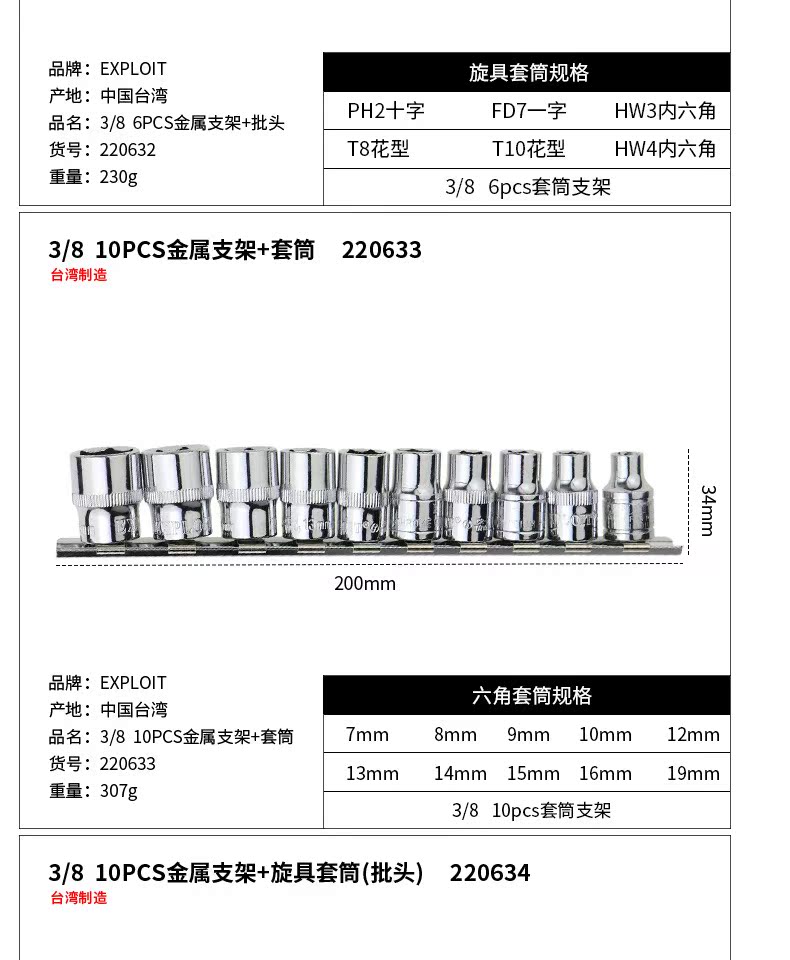 品牌：EXPLOIT
产地：中国台湾
品名：3/8 6PCS金属支架+批头
货号：220632
重量：230g

| 旋具套筒规格 | | |
|---|---|---|
| PH2十字 | FD7一字 | HW3内六角 |
| T8花型 | T10花型 | HW4内六角 |
| 3/8 6pcs套筒支架 | | |

3/8 10PCS金属支架+套筒 220633
台湾制造

34mm
200mm

品牌：EXPLOIT
产地：中国台湾
品名：3/8 10PCS金属支架+套筒
货号：220633
重量：307g

| 六角套筒规格 | | | | |
|---|---|---|---|---|
| 7mm | 8mm | 9mm | 10mm | 12mm |
| 13mm | 14mm | 15mm | 16mm | 19mm |
| 3/8 10pcs套筒支架 | | | | |

3/8 10PCS金属支架+旋具套筒(批头) 220634
台湾制造